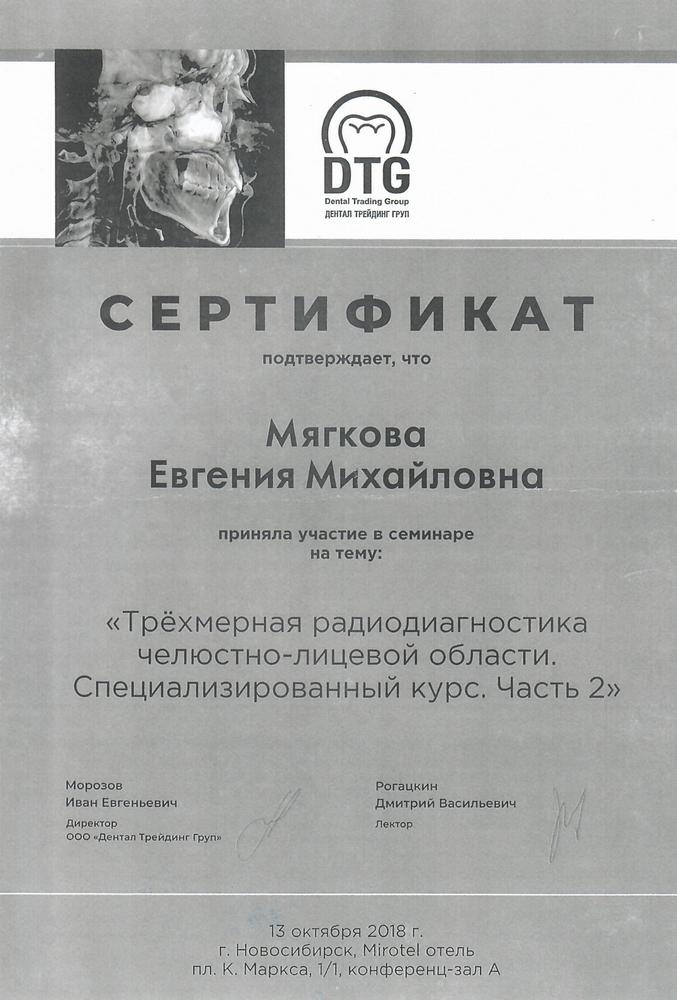 DTG
Dental Trading Group
ДЕНТАЛ ТРЕЙДИНГ ГРУП

СЕРТИФИКАТ

подтверждает, что

Мягкова
Евгения Михайловна

приняла участие в семинаре
на тему:

«Трёхмерная радиодиагностика челюстно-лицевой области. Специализированный курс. Часть 2»

Морозов
Иван Евгеньевич
Директор
ООО «Дентал Трейдинг Груп»

Рогацкин
Дмитрий Васильевич
Лектор

13 октября 2018 г.
г. Новосибирск, Mirotel отель
пл. К. Маркса, 1/1, конференц-зал А